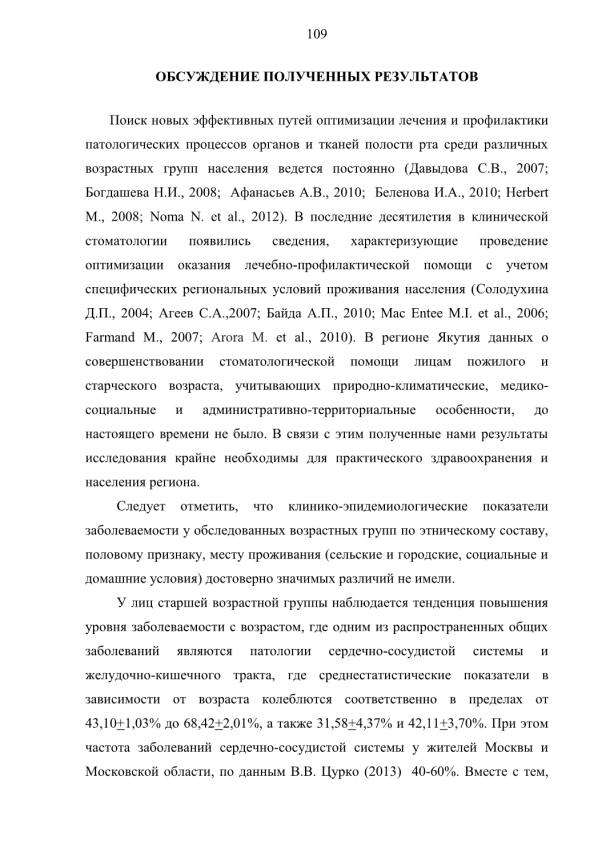 109

ОБСУЖДЕНИЕ ПОЛУЧЕННЫХ РЕЗУЛЬТАТОВ

Поиск новых эффективных путей оптимизации лечения и профилактики патологических процессов органов и тканей полости рта среди различных возрастных групп населения ведется постоянно (Давыдова С.В., 2007; Богдашева Н.И., 2008; Афанасьев А.В., 2010; Беленова И.А., 2010; Herbert M., 2008; Noma N. et al., 2012). В последние десятилетия в клинической стоматологии появились сведения, характеризующие проведение оптимизации оказания лечебно-профилактической помощи с учетом специфических региональных условий проживания населения (Солодухина Д.П., 2004; Агеев С.А.,2007; Байда А.П., 2010; Mac Entee M.I. et al., 2006; Farmand M., 2007; Arora M. et al., 2010). В регионе Якутия данных о совершенствовании стоматологической помощи лицам пожилого и старческого возраста, учитывающих природно-климатические, медико-социальные и административно-территориальные особенности, до настоящего времени не было. В связи с этим полученные нами результаты исследования крайне необходимы для практического здравоохранения и населения региона.

Следует отметить, что клинико-эпидемиологические показатели заболеваемости у обследованных возрастных групп по этническому составу, половому признаку, месту проживания (сельские и городские, социальные и домашние условия) достоверно значимых различий не имели.

У лиц старшей возрастной группы наблюдается тенденция повышения уровня заболеваемости с возрастом, где одним из распространенных общих заболеваний являются патологии сердечно-сосудистой системы и желудочно-кишечного тракта, где среднестатистические показатели в зависимости от возраста колеблются соответственно в пределах от 43,10$\pm$1,03% до 68,42$\pm$2,01%, а также 31,58$\pm$4,37% и 42,11$\pm$3,70%. При этом частота заболеваний сердечно-сосудистой системы у жителей Москвы и Московской области, по данным В.В. Цурко (2013) 40-60%. Вместе с тем,